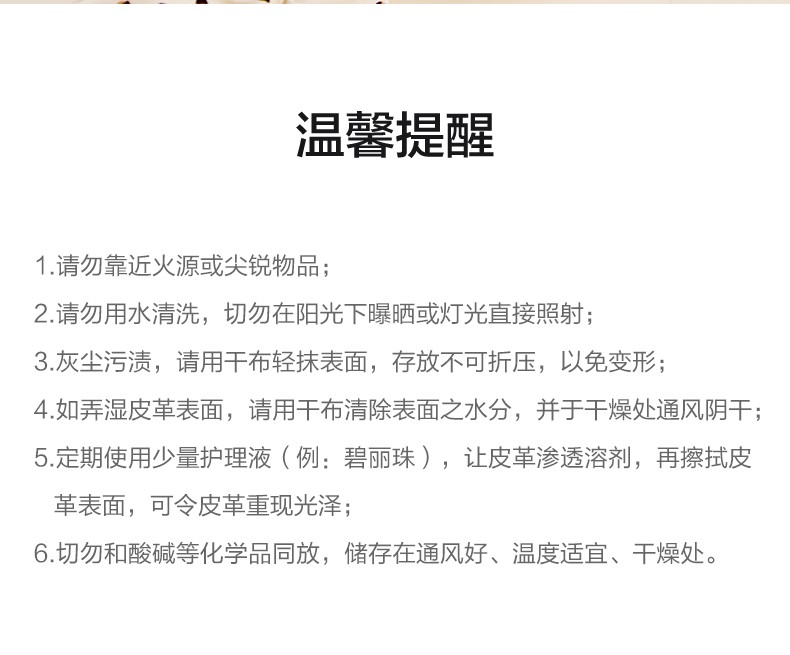 温馨提醒

1.请勿靠近火源或尖锐物品；

2.请勿用水清洗，切勿在阳光下曝晒或灯光直接照射；

3.灰尘污渍，请用干布轻抹表面，存放不可折压，以免变形；

4.如弄湿皮革表面，请用干布清除表面之水分，并于干燥处通风阴干；

5.定期使用少量护理液（例：碧丽珠），让皮革渗透溶剂，再擦拭皮革表面，可令皮革重现光泽；

6.切勿和酸碱等化学品同放，储存在通风好、温度适宜、干燥处。